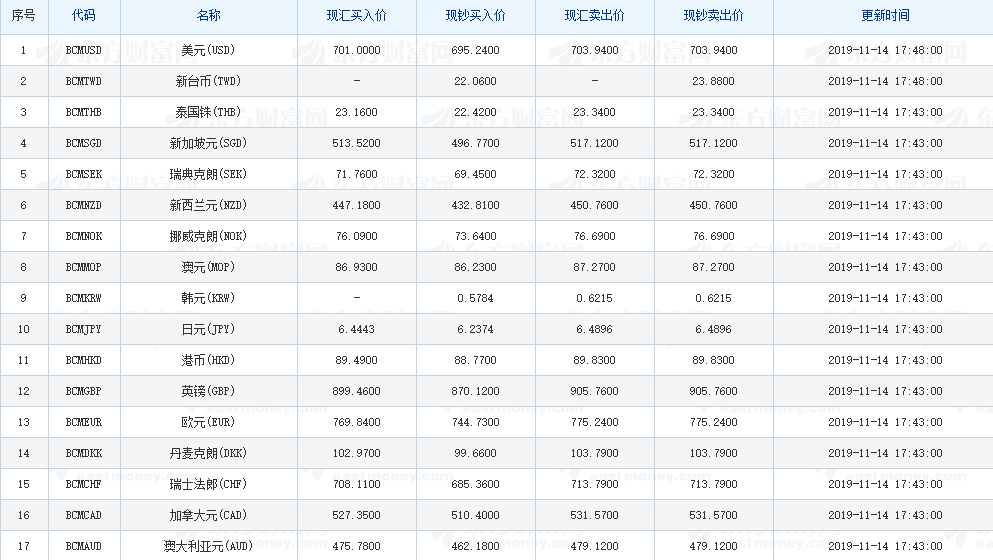 | 序号 | 代码 | 名称 | 现汇买入价 | 现钞买入价 | 现汇卖出价 | 现钞卖出价 | 更新时间 |
|---|---|---|---|---|---|---|---|
| 1 | BCMUSD | 美元(USD) | 701.0000 | 695.2400 | 703.9400 | 703.9400 | 2019-11-14 17:48:00 |
| 2 | BCMTWD | 新台币(TWD) | - | 22.0600 | - | 23.8800 | 2019-11-14 17:48:00 |
| 3 | BCMTHB | 泰国铢(THB) | 23.1600 | 22.4200 | 23.3400 | 23.3400 | 2019-11-14 17:43:00 |
| 4 | BCMSGD | 新加坡元(SGD) | 513.5200 | 496.7700 | 517.1200 | 517.1200 | 2019-11-14 17:43:00 |
| 5 | BCMSEK | 瑞典克朗(SEK) | 71.7600 | 69.4500 | 72.3200 | 72.3200 | 2019-11-14 17:43:00 |
| 6 | BCMNZD | 新西兰元(NZD) | 447.1800 | 432.8100 | 450.7600 | 450.7600 | 2019-11-14 17:43:00 |
| 7 | BCMNOK | 挪威克朗(NOK) | 76.0900 | 73.6400 | 76.6900 | 76.6900 | 2019-11-14 17:43:00 |
| 8 | BCMMOP | 澳元(MOP) | 86.9300 | 86.2300 | 87.2700 | 87.2700 | 2019-11-14 17:43:00 |
| 9 | BCMKRW | 韩元(KRW) | - | 0.5784 | 0.6215 | 0.6215 | 2019-11-14 17:43:00 |
| 10 | BCMJPY | 日元(JPY) | 6.4443 | 6.2374 | 6.4896 | 6.4896 | 2019-11-14 17:43:00 |
| 11 | BCMHKD | 港币(HKD) | 89.4900 | 88.7700 | 89.8300 | 89.8300 | 2019-11-14 17:43:00 |
| 12 | BCMGBP | 英镑(GBP) | 899.4600 | 870.1200 | 905.7600 | 905.7600 | 2019-11-14 17:43:00 |
| 13 | BCMEUR | 欧元(EUR) | 769.8400 | 744.7300 | 775.2400 | 775.2400 | 2019-11-14 17:43:00 |
| 14 | BCMDKK | 丹麦克朗(DKK) | 102.9700 | 99.6600 | 103.7900 | 103.7900 | 2019-11-14 17:43:00 |
| 15 | BCMCHF | 瑞士法郎(CHF) | 708.1100 | 685.3600 | 713.7900 | 713.7900 | 2019-11-14 17:43:00 |
| 16 | BCMCAD | 加拿大元(CAD) | 527.3500 | 510.4000 | 531.5700 | 531.5700 | 2019-11-14 17:43:00 |
| 17 | BCMAUD | 澳大利亚元(AUD) | 475.7800 | 462.1800 | 479.1200 | 479.1200 | 2019-11-14 17:43:00 |